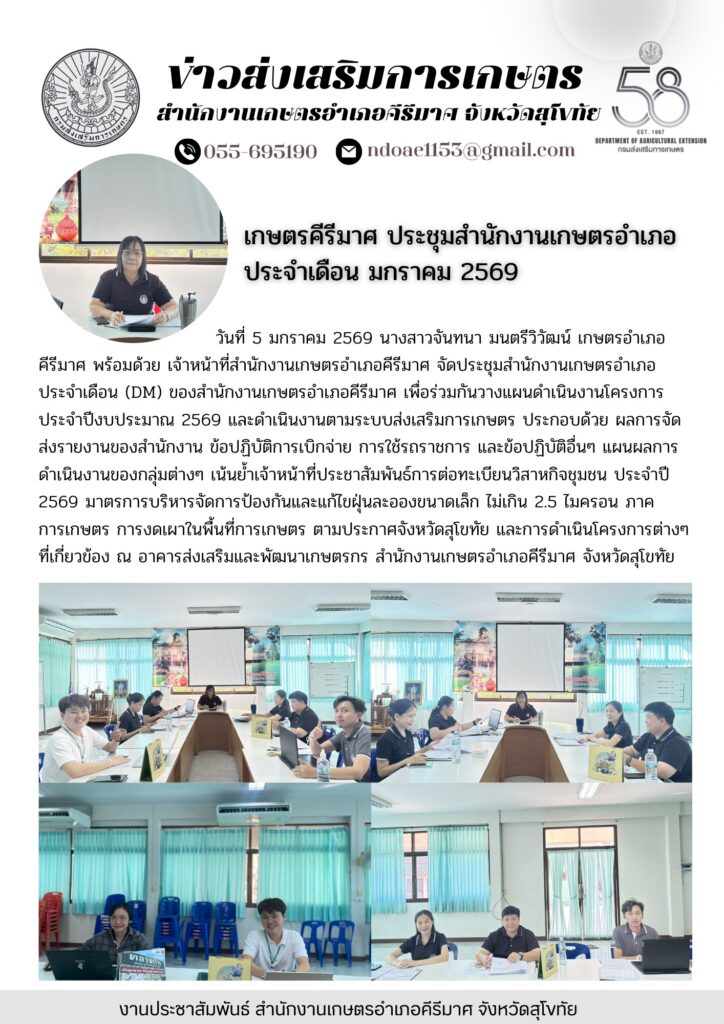 ข่าวส่งเสริมการเกษตร
สำนักงานเกษตรอำเภอคีรีมาศ จังหวัดสุโขทัย

055-695190 ndoae1153@gmail.com

58
EST. 1967
DEPARTMENT OF AGRICULTURAL EXTENSION
กรมส่งเสริมการเกษตร

เกษตรคีรีมาศ ประชุมสำนักงานเกษตรอำเภอ
ประจำเดือน มกราคม 2569

วันที่ 5 มกราคม 2569 นางสาวจันทนา มนตรีวิวัฒน์ เกษตรอำเภอคีรีมาศ พร้อมด้วย เจ้าหน้าที่สำนักงานเกษตรอำเภอคีรีมาศ จัดประชุมสำนักงานเกษตรอำเภอประจำเดือน (DM) ของสำนักงานเกษตรอำเภอคีรีมาศ เพื่อร่วมกันวางแผนดำเนินงานโครงการประจำปีงบประมาณ 2569 และดำเนินงานตามระบบส่งเสริมการเกษตร ประกอบด้วย ผลการจัดส่งรายงานของสำนักงาน ข้อปฏิบัติการเบิกจ่าย การใช้รถราชการ และข้อปฏิบัติอื่นๆ แผนผลการดำเนินงานของกลุ่มต่างๆ เน้นย้ำเจ้าหน้าที่ประชาสัมพันธ์การต่อทะเบียนวิสาหกิจชุมชน ประจำปี 2569 มาตรการบริหารจัดการป้องกันและแก้ไขฝุ่นละอองขนาดเล็ก ไม่เกิน 2.5 ไมครอน ภาคการเกษตร การงดเผาในพื้นที่การเกษตร ตามประกาศจังหวัดสุโขทัย และการดำเนินโครงการต่างๆ ที่เกี่ยวข้อง ณ อาคารส่งเสริมและพัฒนาเกษตรกร สำนักงานเกษตรอำเภอคีรีมาศ จังหวัดสุโขทัย

งานประชาสัมพันธ์ สำนักงานเกษตรอำเภอคีรีมาศ จังหวัดสุโขทัย